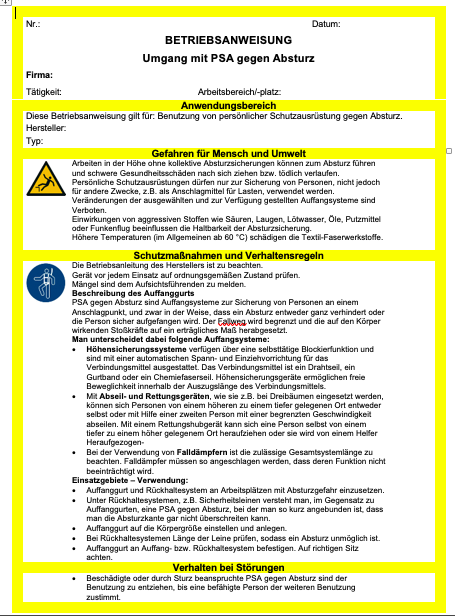 Nr.: Datum:

BETRIEBSANWEISUNG

Umgang mit PSA gegen Absturz

Firma:

Tätigkeit: Arbeitsbereich/-platz:

Anwendungsbereich

Diese Betriebsanweisung gilt für: Benutzung von persönlicher Schutzausrüstung gegen Absturz.

Hersteller:

Typ:

Gefahren für Mensch und Umwelt

Arbeiten in der Höhe ohne kollektive Absturzsicherungen können zum Absturz führen und schwere Gesundheitsschäden nach sich ziehen bzw. tödlich verlaufen.
Persönliche Schutzausrüstungen dürfen nur zur Sicherung von Personen, nicht jedoch für andere Zwecke, z.B. als Anschlagmittel für Lasten, verwendet werden.
Veränderungen der ausgewählten und zur Verfügung gestellten Auffangsysteme sind Verboten.
Einwirkungen von aggressiven Stoffen wie Säuren, Laugen, Lötwasser, Öle, Putzmittel oder Funkenflug beeinflussen die Haltbarkeit der Absturzsicherung.
Höhere Temperaturen (im Allgemeinen ab 60 °C) schädigen die Textil-Faserwerkstoffe.

Schutzmaßnahmen und Verhaltensregeln

Die Betriebsanleitung des Herstellers ist zu beachten.
Gerät vor jedem Einsatz auf ordnungsgemäßen Zustand prüfen.
Mängel sind dem Aufsichtsführenden zu melden.
Beschreibung des Auffanggurts
PSA gegen Absturz sind Auffangsysteme zur Sicherung von Personen an einem Anschlagpunkt, und zwar in der Weise, dass ein Absturz entweder ganz verhindert oder die Person sicher aufgefangen wird. Der Fallweg wird begrenzt und die auf den Körper wirkenden Stoßkräfte auf ein erträgliches Maß herabgesetzt.
Man unterscheidet dabei folgende Auffangsysteme:
• Höhensicherungssysteme verfügen über eine selbsttätige Blockierfunktion und sind mit einer automatischen Spann- und Einziehvorrichtung für das Verbindungsmittel ausgestattet. Das Verbindungsmittel ist ein Drahtseil, ein Gurtband oder ein Chemiefaserseil. Höhensicherungsgeräte ermöglichen freie Beweglichkeit innerhalb der Auszugslänge des Verbindungsmittels.
• Mit Abseil- und Rettungsgeräten, wie sie z.B. bei Dreibäumen eingesetzt werden, können sich Personen von einem höheren zu einem tiefer gelegenen Ort entweder selbst oder mit Hilfe einer zweiten Person mit einer begrenzten Geschwindigkeit abseilen. Mit einem Rettungshubgerät kann sich eine Person selbst von einem tiefer zu einem höher gelegenem Ort heraufziehen oder sie wird von einem Helfer Heraufgezogen-
• Bei der Verwendung von Falldämpfern ist die zulässige Gesamtsystemlänge zu beachten. Falldämpfer müssen so angeschlagen werden, dass deren Funktion nicht beeinträchtigt wird.
Einsatzgebiete – Verwendung:
• Auffanggurt und Rückhaltesystem an Arbeitsplätzen mit Absturzgefahr einzusetzen.
• Unter Rückhaltesystemen, z.B. Sicherheitsleinen versteht man, im Gegensatz zu Auffanggurten, eine PSA gegen Absturz, bei der man so kurz angebunden ist, dass man die Absturzkante gar nicht überschreiten kann.
• Auffanggurt auf die Körpergröße einstellen und anlegen.
• Bei Rückhaltesystemen Länge der Leine prüfen, sodass ein Absturz unmöglich ist.
• Auffanggurt an Auffang- bzw. Rückhaltesystem befestigen. Auf richtigen Sitz achten.

Verhalten bei Störungen

• Beschädigte oder durch Sturz beanspruchte PSA gegen Absturz sind der Benutzung zu entziehen, bis eine befähigte Person der weiteren Benutzung zustimmt.